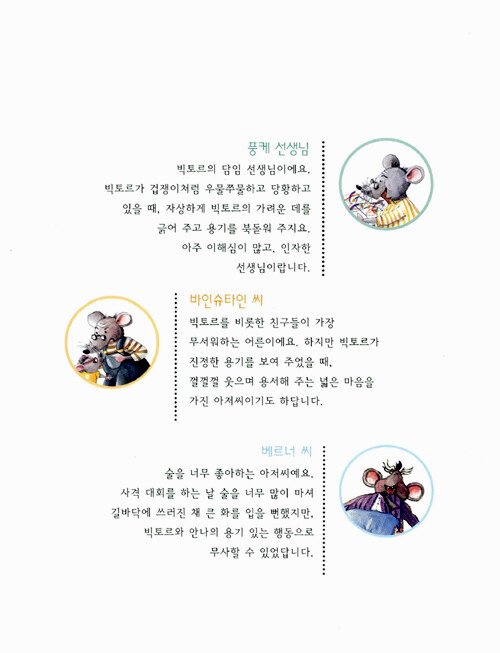 풍케 선생님

빅토르의 담임 선생님이에요. 빅토르가 겁쟁이처럼 우물쭈물하고 당황하고 있을 때, 자상하게 빅토르의 가려운 데를 긁어 주고 용기를 북돋워 주지요. 아주 이해심이 많고, 인자한 선생님이랍니다.

바인슈타인 씨

빅토르를 비롯한 친구들이 가장 무서워하는 어른이에요. 하지만 빅토르가 진정한 용기를 보여 주었을 때, 껄껄껄 웃으며 용서해 주는 넓은 마음을 가진 아저씨이기도 하답니다.

베르너 씨

술을 너무 좋아하는 아저씨예요. 사격 대회를 하는 날 술을 너무 많이 마셔 길바닥에 쓰러진 채 큰 화를 입을 뻔했지만, 빅토르와 안나의 용기 있는 행동으로 무사할 수 있었답니다.